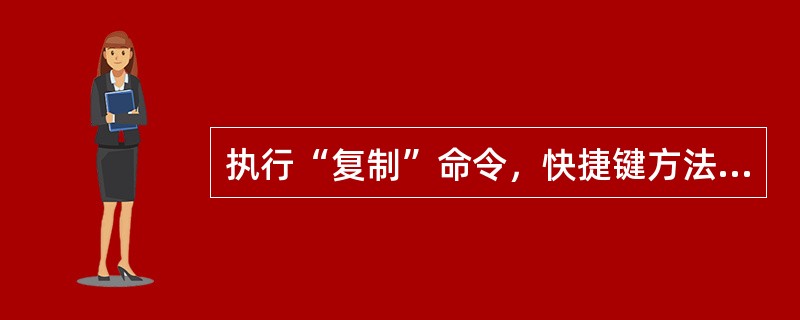 执行“复制”命令，快捷键方法...